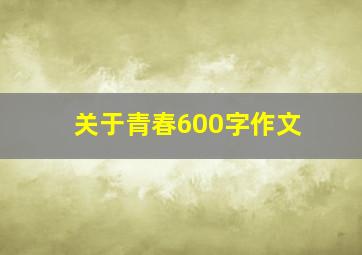 关于青春600字作文